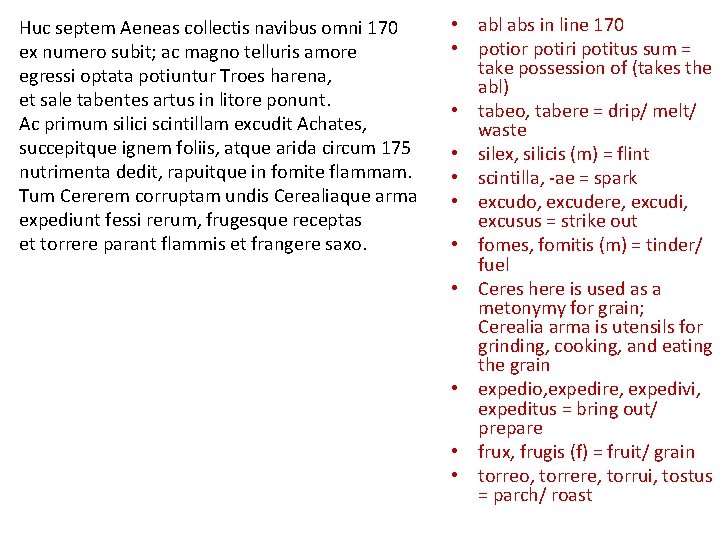 Huc septem Aeneas collectis navibus omni 170
ex numero subit; ac magno telluris amore
egressi optata potiuntur Troes harena,
et sale tabentes artus in litore ponunt.
Ac primum silici scintillam excudit Achates,
succepitque ignem foliis, atque arida circum 175
nutrimenta dedit, rapuitque in fomite flammam.
Tum Cererem corruptam undis Cerealiaque arma
expediunt fessi rerum, frugesque receptas
et torrere parant flammis et frangere saxo.

• abl abs in line 170
• potior potiri potitus sum = take possession of (takes the abl)
• tabeo, tabere = drip/ melt/ waste
• silex, silicis (m) = flint
• scintilla, -ae = spark
• excudo, excudere, excudi, excusus = strike out
• fomes, fomitis (m) = tinder/ fuel
• Ceres here is used as a metonymy for grain; Cerealia arma is utensils for grinding, cooking, and eating the grain
• expedio,expedire, expedivi, expeditus = bring out/ prepare
• frux, frugis (f) = fruit/ grain
• torreo, torrere, torrui, tostus = parch/ roast